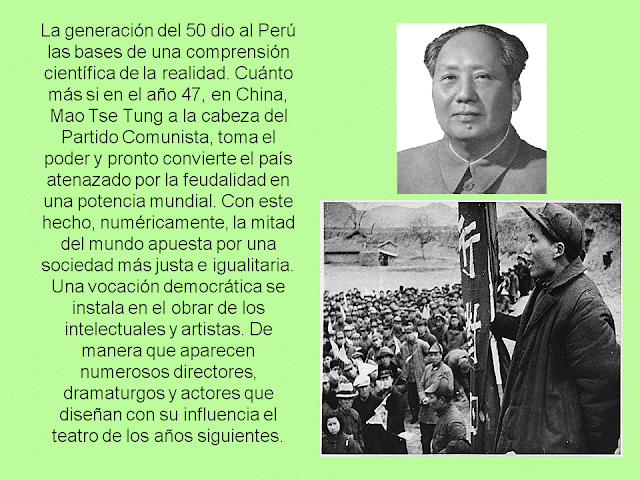 La generación del 50 dio al Perú las bases de una comprensión científica de la realidad. Cuánto más si en el año 47, en China, Mao Tse Tung a la cabeza del Partido Comunista, toma el poder y pronto convierte el país atenazado por la feudalidad en una potencia mundial. Con este hecho, numéricamente, la mitad del mundo apuesta por una sociedad más justa e igualitaria. Una vocación democrática se instala en el obrar de los intelectuales y artistas. De manera que aparecen numerosos directores, dramaturgos y actores que diseñan con su influencia el teatro de los años siguientes.